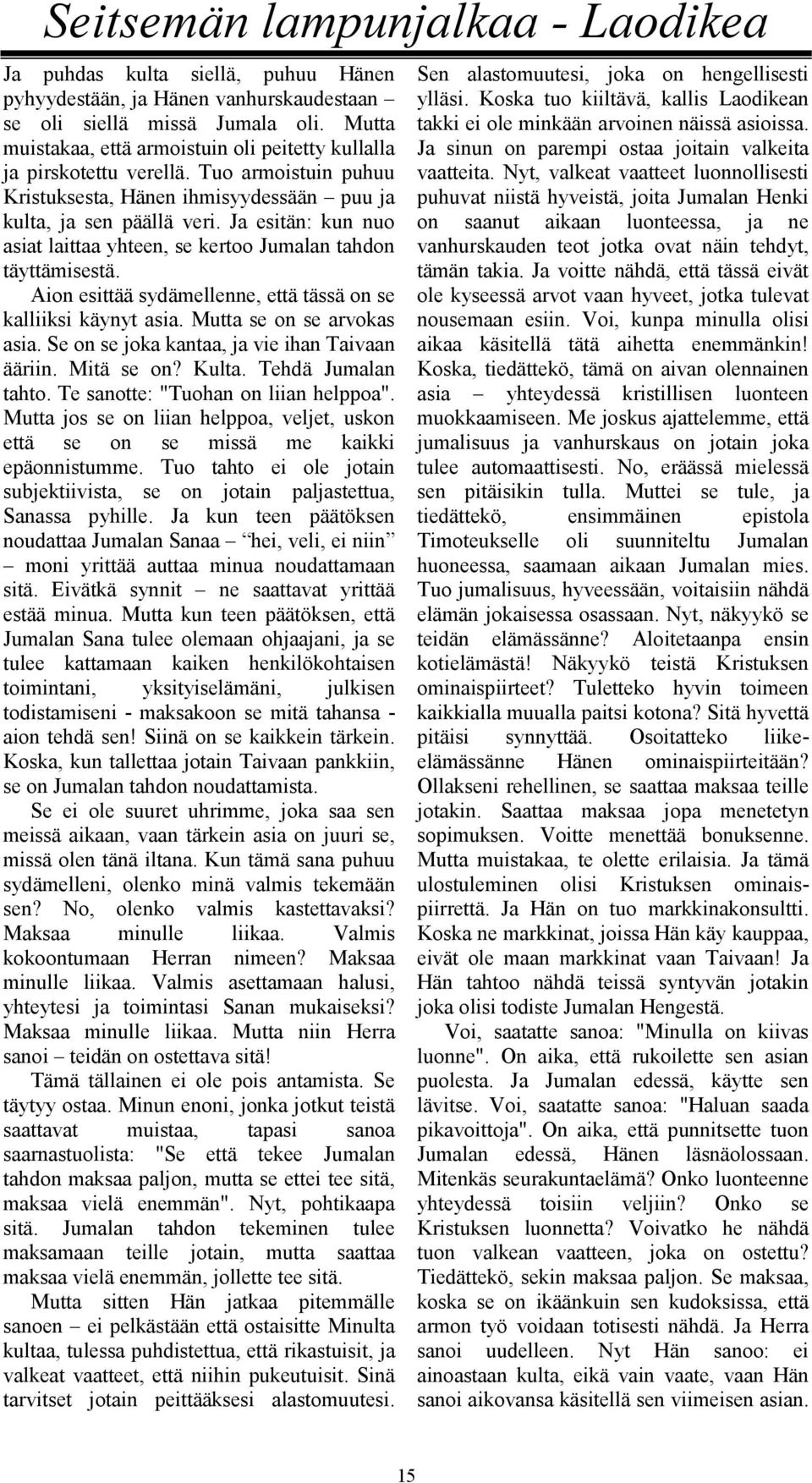 Seitsemän lampunjalkaa - Laodikea

Ja puhdas kulta siellä, puhuu Hänen pyhyydestään, ja Hänen vanhurskaudestaan – se oli siellä missä Jumala oli. Mutta muistakaa, että armoistuin oli peitetty kullalla ja pirskotettu verellä. Tuo armoistuin puhuu Kristuksesta, Hänen ihmisyydessään – puu ja kulta, ja sen päällä veri. Ja esitän: kun nuo asiat laittaa yhteen, se kertoo Jumalan tahdon täyttämisestä.

Aion esittää sydämellenne, että tässä on se kalliiksi käynyt asia. Mutta se on se arvokas asia. Se on se joka kantaa, ja vie ihan Taivaan ääriin. Mitä se on? Kulta. Tehdä Jumalan tahto. Te sanotte: "Tuohan on liian helppoa". Mutta jos se on liian helppoa, veljet, uskon että se on se missä me kaikki epäonnistumme. Tuo tahto ei ole jotain subjektiivista, se on jotain paljastettua, Sanassa pyhille. Ja kun teen päätöksen noudattaa Jumalan Sanaa – hei, veli, ei niin – moni yrittää auttaa minua noudattamaan sitä. Eivätkä synnit – ne saattavat yrittää estää minua. Mutta kun teen päätöksen, että Jumalan Sana tulee olemaan ohjaajani, ja se tulee kattamaan kaiken henkilökohtaisen toimintani, yksityiselämäni, julkisen todistamiseni - maksakoon se mitä tahansa - aion tehdä sen! Siinä on se kaikkein tärkein. Koska, kun tallettaa jotain Taivaan pankkiin, se on Jumalan tahdon noudattamista.

Se ei ole suuret uhrimme, joka saa sen meissä aikaan, vaan tärkein asia on juuri se, missä olen tänä iltana. Kun tämä sana puhuu sydämelleni, olenko minä valmis tekemään sen? No, olenko valmis kastettavaksi? Maksaa minulle liikaa. Valmis kokoontumaan Herran nimeen? Maksaa minulle liikaa. Valmis asettamaan halusi, yhteytesi ja toimintasi Sanan mukaiseksi? Maksaa minulle liikaa. Mutta niin Herra sanoi – teidän on ostettava sitä!

Tämä tällainen ei ole pois antamista. Se täytyy ostaa. Minun enoni, jonka jotkut teistä saattavat muistaa, tapasi sanoa saarnastuolista: "Se että tekee Jumalan tahdon maksaa paljon, mutta se ettei tee sitä, maksaa vielä enemmän". Nyt, pohtikaapa sitä. Jumalan tahdon tekeminen tulee maksamaan teille jotain, mutta saattaa maksaa vielä enemmän, jollette tee sitä.

Mutta sitten Hän jatkaa pitemmälle sanoen – ei pelkästään että ostaisitte Minulta kultaa, tulessa puhdistettua, että rikastuisit, ja valkeat vaatteet, että niihin pukeutuisit. Sinä tarvitset jotain peittääksesi alastomuutesi. Sen alastomuutesi, joka on hengellisesti ylläsi. Koska tuo kiiltävä, kallis Laodikean takki ei ole minkään arvoinen näissä asioissa. Ja sinun on parempi ostaa joitain valkeita vaatteita. Nyt, valkeat vaatteet luonnollisesti puhuvat niistä hyveistä, joita Jumalan Henki on saanut aikaan luonteessa, ja ne vanhurskauden teot jotka ovat näin tehdyt, tämän takia. Ja voitte nähdä, että tässä eivät ole kyseessä arvot vaan hyveet, jotka tulevat nousemaan esiin. Voi, kunpa minulla olisi aikaa käsitellä tätä aihetta enemmänkin! Koska, tiedättekö, tämä on aivan olennainen asia – yhteydessä kristillisen luonteen muokkaamiseen. Me joskus ajattelemme, että jumalisuus ja vanhurskaus on jotain joka tulee automaattisesti. No, eräässä mielessä sen pitäisikin tulla. Muttei se tule, ja tiedättekö, ensimmäinen epistola Timoteukselle oli suunniteltu Jumalan huoneessa, saamaan aikaan Jumalan mies. Tuo jumalisuus, hyveessään, voitaisiin nähdä elämän jokaisessa osassaan. Nyt, näkyykö se teidän elämässänne? Aloitetaanpa ensin kotielämästä! Näkyykö teistä Kristuksen ominaispiirteet? Tuletteko hyvin toimeen kaikkialla muualla paitsi kotona? Sitä hyvettä pitäisi synnyttää. Osoitatteko liike-elämässänne Hänen ominaispiirteitään? Ollakseni rehellinen, se saattaa maksaa teille jotakin. Saattaa maksaa jopa menetetyn sopimuksen. Voitte menettää bonuksenne. Mutta muistakaa, te olette erilaisia. Ja tämä ulostuleminen olisi Kristuksen ominaispiirrettä. Ja Hän on tuo markkinakonsultti. Koska ne markkinat, joissa Hän käy kauppaa, eivät ole maan markkinat vaan Taivaan! Ja Hän tahtoo nähdä teissä syntyvän jotakin joka olisi todiste Jumalan Hengestä.

Voi, saatatte sanoa: "Minulla on kiivas luonne". On aika, että rukoilette sen asian puolesta. Ja Jumalan edessä, käytte sen lävitse. Voi, saatatte sanoa: "Haluan saada pikavoittoja". On aika, että punnitsette tuon Jumalan edessä, Hänen läsnäolossaan. Mitenkäs seurakuntaelämä? Onko luonteenne yhteydessä toisiin veljiin? Onko se Kristuksen luonnetta? Voivatko he nähdä tuon valkean vaatteen, joka on ostettu? Tiedättekö, sekin maksaa paljon. Se maksaa, koska se on ikäänkuin sen kudoksissa, että armon työ voidaan totisesti nähdä. Ja Herra sanoi uudelleen. Nyt Hän sanoo: ei ainoastaan kulta, eikä vain vaate, vaan Hän sanoi aikovansa käsitellä sen viimeisen asian.

15